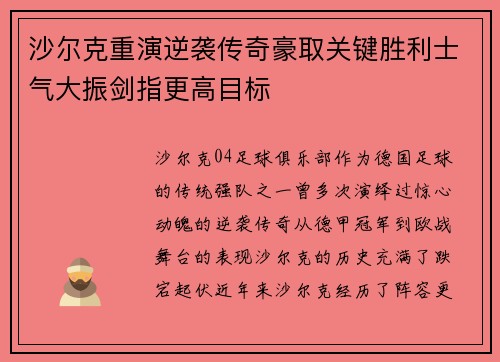 沙尔克重演逆袭传奇豪取关键胜利士气大振剑指更高目标

沙尔克04足球俱乐部作为德国足球的传统强队之一曾多次演绎过惊心动魄的逆袭传奇从德甲冠军到欧战舞台的表现沙尔克的历史充满了跌宕起伏近年来沙尔克经历了阵容更